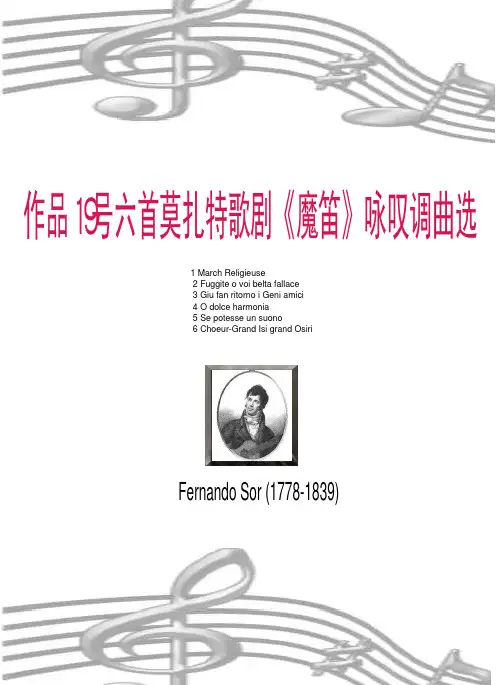 作品19号六首莫扎特歌剧《魔笛》咏叹调曲选

1 March Religieuse
2 Fuggite o voi belta fallace
3 Giu fan ritorno i Geni amici
4 O dolce harmonia
5 Se potesse un suono
6 Choeur-Grand Isi grand Osiri

Fernando Sor (1778-1839)